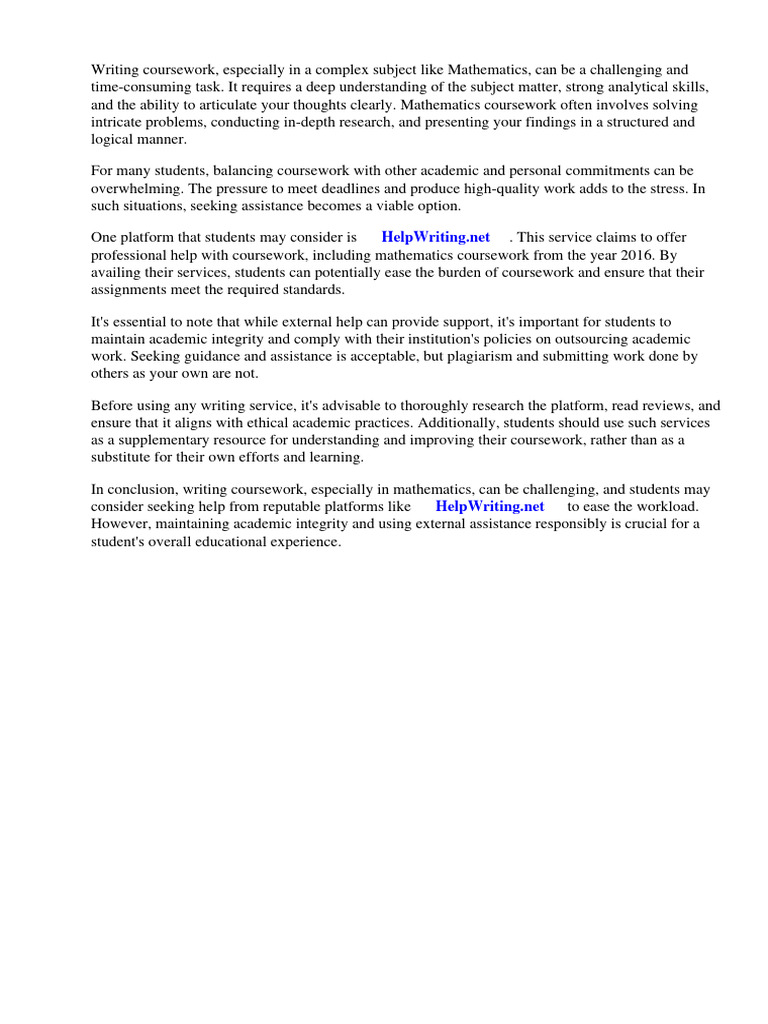 Writing coursework, especially in a complex subject like Mathematics, can be a challenging and time-consuming task. It requires a deep understanding of the subject matter, strong analytical skills, and the ability to articulate your thoughts clearly. Mathematics coursework often involves solving intricate problems, conducting in-depth research, and presenting your findings in a structured and logical manner.

For many students, balancing coursework with other academic and personal commitments can be overwhelming. The pressure to meet deadlines and produce high-quality work adds to the stress. In such situations, seeking assistance becomes a viable option.

One platform that students may consider is HelpWriting.net . This service claims to offer professional help with coursework, including mathematics coursework from the year 2016. By availing their services, students can potentially ease the burden of coursework and ensure that their assignments meet the required standards.

It's essential to note that while external help can provide support, it's important for students to maintain academic integrity and comply with their institution's policies on outsourcing academic work. Seeking guidance and assistance is acceptable, but plagiarism and submitting work done by others as your own are not.

Before using any writing service, it's advisable to thoroughly research the platform, read reviews, and ensure that it aligns with ethical academic practices. Additionally, students should use such services as a supplementary resource for understanding and improving their coursework, rather than as a substitute for their own efforts and learning.

In conclusion, writing coursework, especially in mathematics, can be challenging, and students may consider seeking help from reputable platforms like HelpWriting.net to ease the workload. However, maintaining academic integrity and using external assistance responsibly is crucial for a student's overall educational experience.